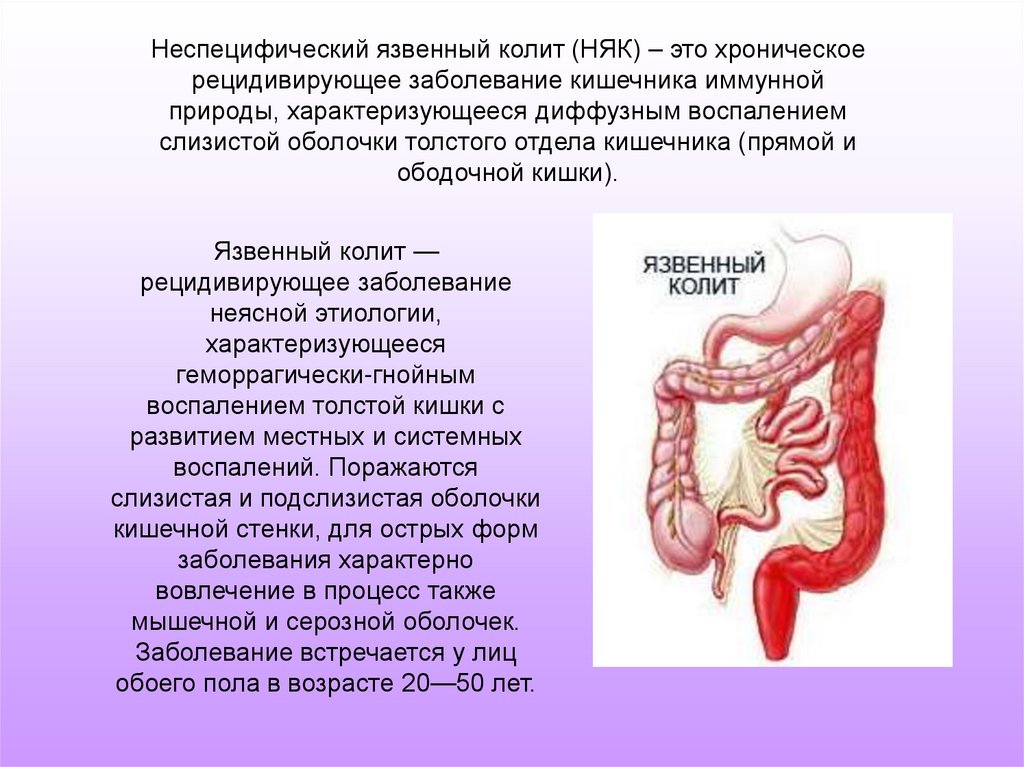 Неспецифический язвенный колит (НЯК) – это хроническое рецидивирующее заболевание кишечника иммунной природы, характеризующееся диффузным воспалением слизистой оболочки толстого отдела кишечника (прямой и ободочной кишки).

Язвенный колит — рецидивирующее заболевание неясной этиологии, характеризующееся геморрагически-гнойным воспалением толстой кишки с развитием местных и системных воспалений. Поражаются слизистая и подслизистая оболочки кишечной стенки, для острых форм заболевания характерно вовлечение в процесс также мышечной и серозной оболочек. Заболевание встречается у лиц обоего пола в возрасте 20—50 лет.

ЯЗВЕННЫЙ КОЛИТ